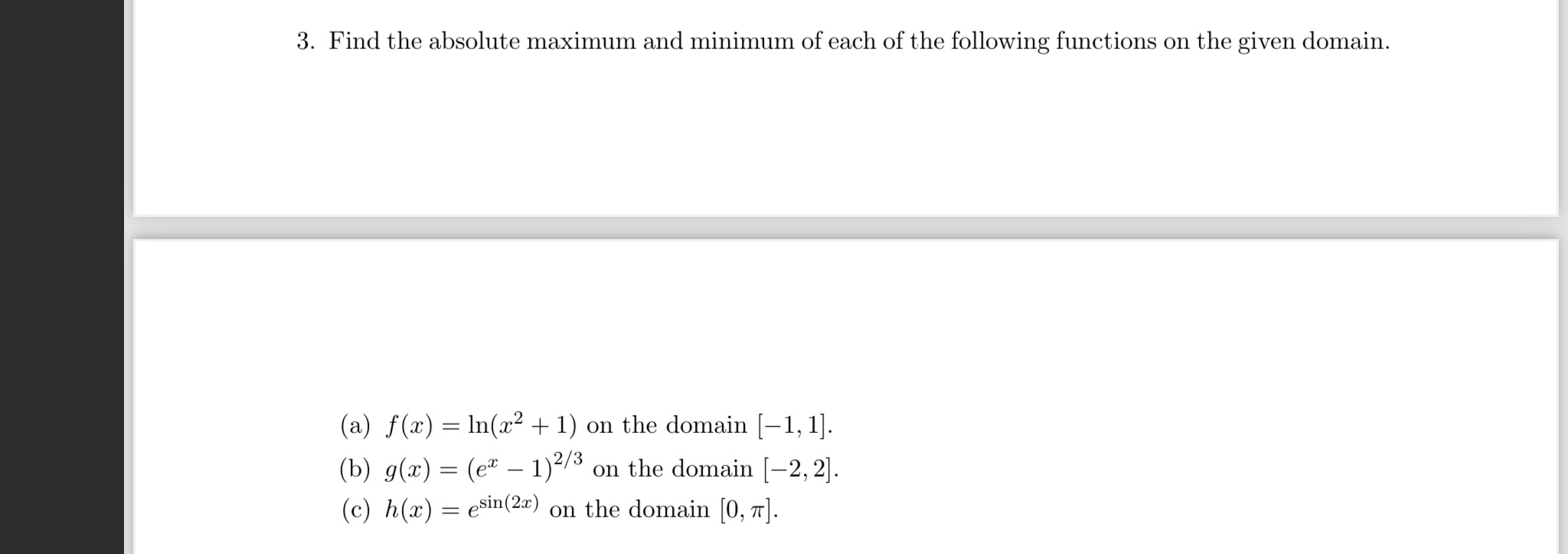 3. Find the absolute maximum and minimum of each of the following functions on the given domain.

(a) $f(x) = \ln(x^2 + 1)$ on the domain $[-1, 1]$.
(b) $g(x) = (e^x - 1)^{2/3}$ on the domain $[-2, 2]$.
(c) $h(x) = e^{\sin(2x)}$ on the domain $[0, \pi]$.